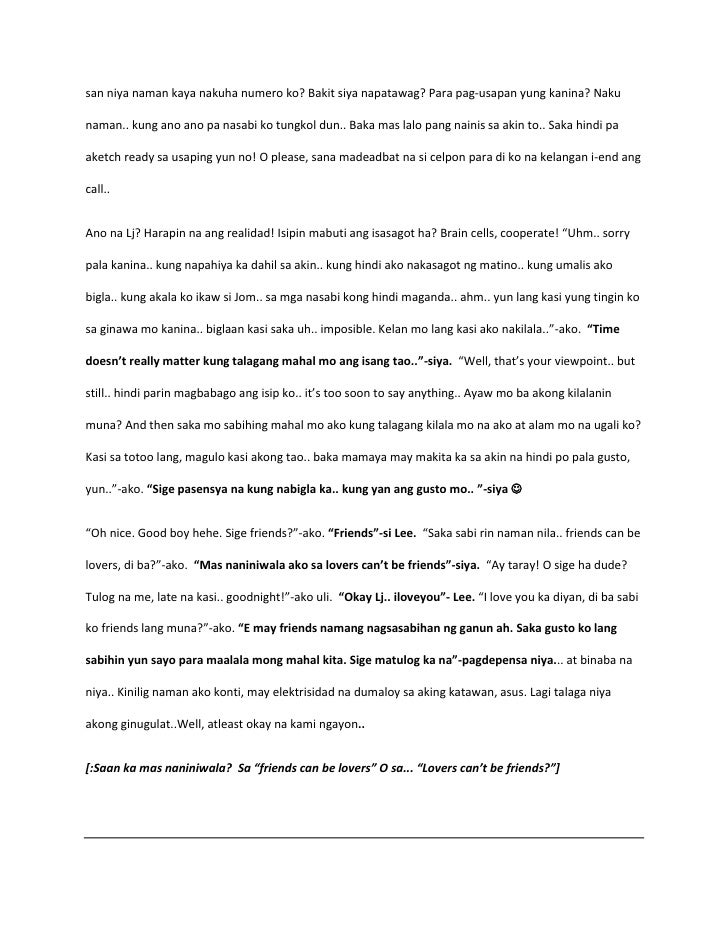 san niya naman kaya nakuha numero ko? Bakit siya napatawag? Para pag-usapan yung kanina? Naku naman.. kung ano ano pa nasabi ko tungkol dun.. Baka mas lalo pang nainis sa akin to.. Saka hindi pa aketch ready sa usaping yun no! O please, sana madeadbat na si celpon para di ko na kelangan i-end ang call..

Ano na Lj? Harapin na ang realidad! Isipin mabuti ang isasagot ha? Brain cells, cooperate! "Uhm.. sorry pala kanina.. kung napahiya ka dahil sa akin.. kung hindi ako nakasagot ng matino.. kung umalis ako bigla.. kung akala ko ikaw si Jom.. sa mga nasabi kong hindi maganda.. ahm.. yun lang kasi yung tingin ko sa ginawa mo kanina.. biglaan kasi saka uh.. imposible. Kelan mo lang kasi ako nakilala.."-ako. "Time doesn't really matter kung talagang mahal mo ang isang tao.."-siya. "Well, that's your viewpoint.. but still.. hindi parin magbabago ang isip ko.. it's too soon to say anything.. Ayaw mo ba akong kilalanin muna? And then saka mo sabihing mahal mo ako kung talagang kilala mo na ako at alam mo na ugali ko? Kasi sa totoo lang, magulo kasi akong tao.. baka mamaya may makita ka sa akin na hindi po pala gusto, yun.."-ako. "Sige pasensya na kung nabigla ka.. kung yan ang gusto mo.. "-siya ☺

"Oh nice. Good boy hehe. Sige friends?"-ako. "Friends"-si Lee. "Saka sabi rin naman nila.. friends can be lovers, di ba?"-ako. "Mas naniniwala ako sa lovers can't be friends"-siya. "Ay taray! O sige ha dude? Tulog na me, late na kasi.. goodnight!"-ako uli. "Okay Lj.. iloveyou"- Lee. "I love you ka diyan, di ba sabi ko friends lang muna?"-ako. "E may friends namang nagsasabihan ng ganun ah. Saka gusto ko lang sabihin yun sayo para maalala mong mahal kita. Sige matulog ka na"-pagdepensa niya... at binaba na niya.. Kinilig naman ako konti, may elektrisidad na dumaloy sa aking katawan, asus. Lagi talaga niya akong ginugulat..Well, atleast okay na kami ngayon..

[:Saan ka mas naniniwala? Sa "friends can be lovers" O sa... "Lovers can't be friends?"]